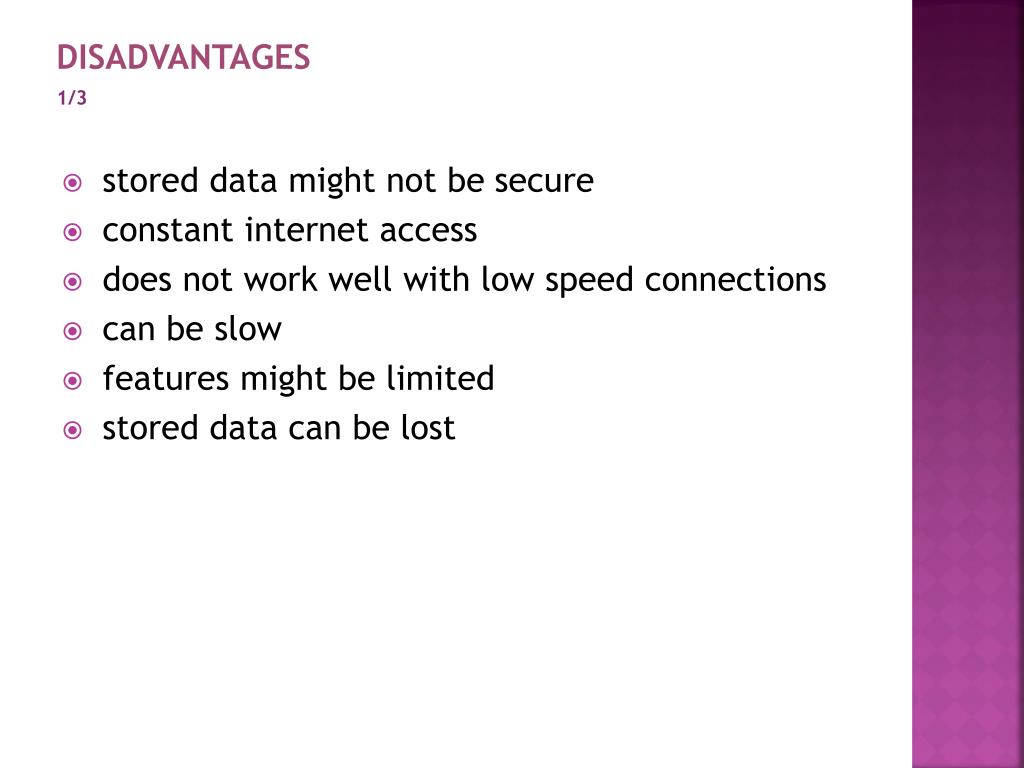 DISADVANTAGES
1/3

• stored data might not be secure
• constant internet access
• does not work well with low speed connections
• can be slow
• features might be limited
• stored data can be lost